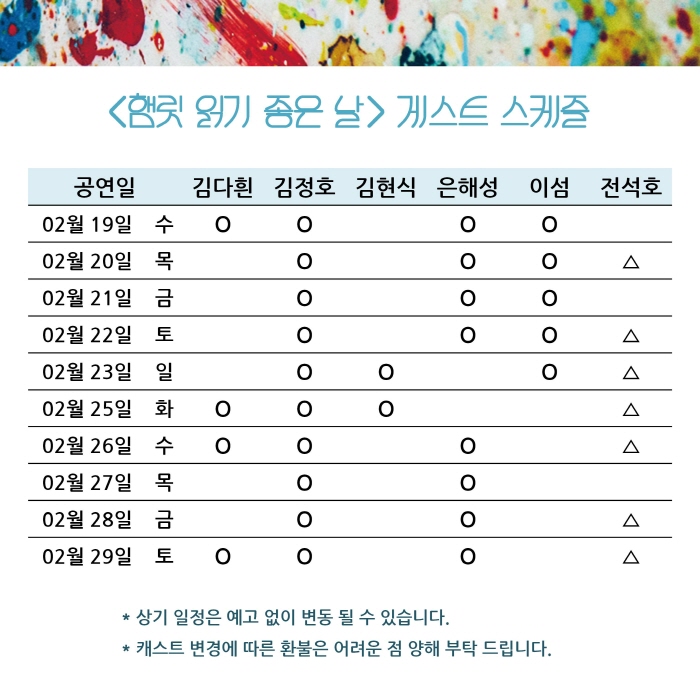 <햄릿 읽기 좋은 날> 게스트 스케줄

| 공연일 | | 김다흰 | 김정호 | 김현식 | 은해성 | 이섬 | 전석호 |
|---|---|---|---|---|---|---|---|
| 02월 19일 | 수 | O | O | | O | O | |
| 02월 20일 | 목 | | O | | O | O | △ |
| 02월 21일 | 금 | | O | | O | O | |
| 02월 22일 | 토 | | O | | O | O | △ |
| 02월 23일 | 일 | | O | O | | O | △ |
| 02월 25일 | 화 | O | O | O | | | △ |
| 02월 26일 | 수 | O | O | | O | | △ |
| 02월 27일 | 목 | | O | | O | | |
| 02월 28일 | 금 | | O | | O | | △ |
| 02월 29일 | 토 | O | O | | O | | △ |

* 상기 일정은 예고 없이 변동 될 수 있습니다.
* 캐스트 변경에 따른 환불은 어려운 점 양해 부탁 드립니다.